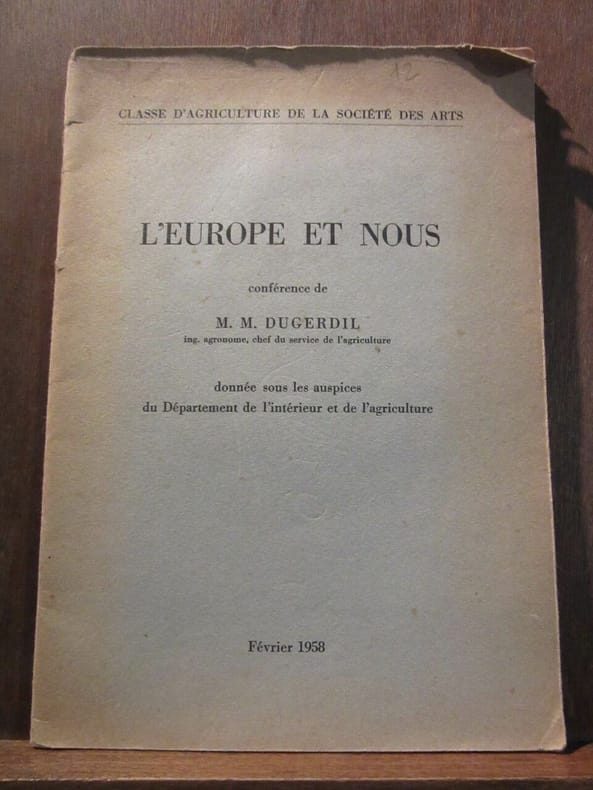 12

CLASSE D'AGRICULTURE DE LA SOCIÉTÉ DES ARTS

L'EUROPE ET NOUS

conférence de

M. M. DUGERDIL
ing. agronome, chef du service de l'agriculture

donnée sous les auspices
du Département de l'intérieur et de l'agriculture

Février 1958